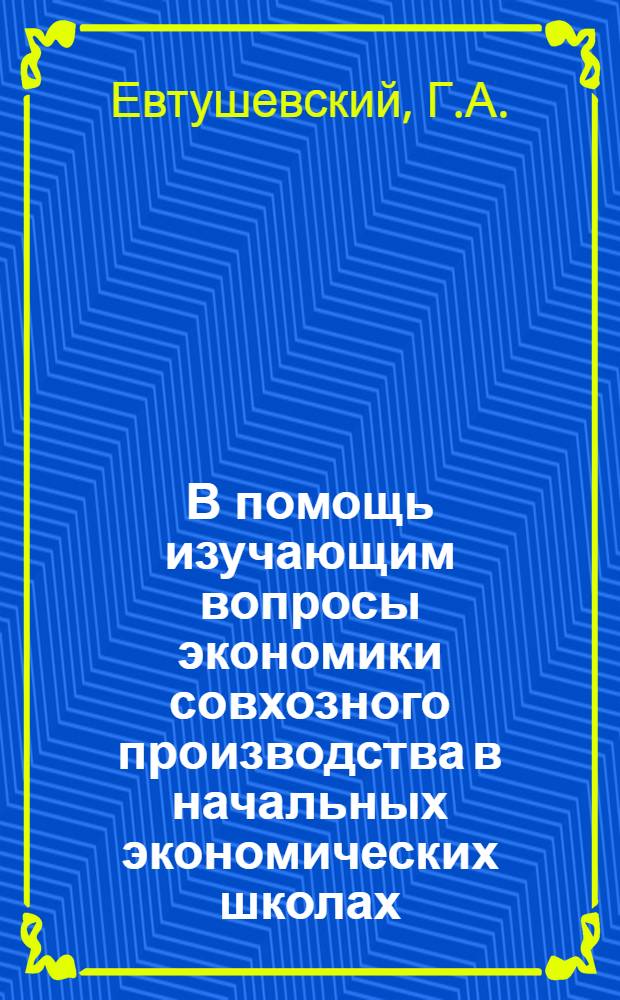 Евтушевский, Г.А.

В помощь изучающим вопросы экономики совхозного производства в начальных экономических школах